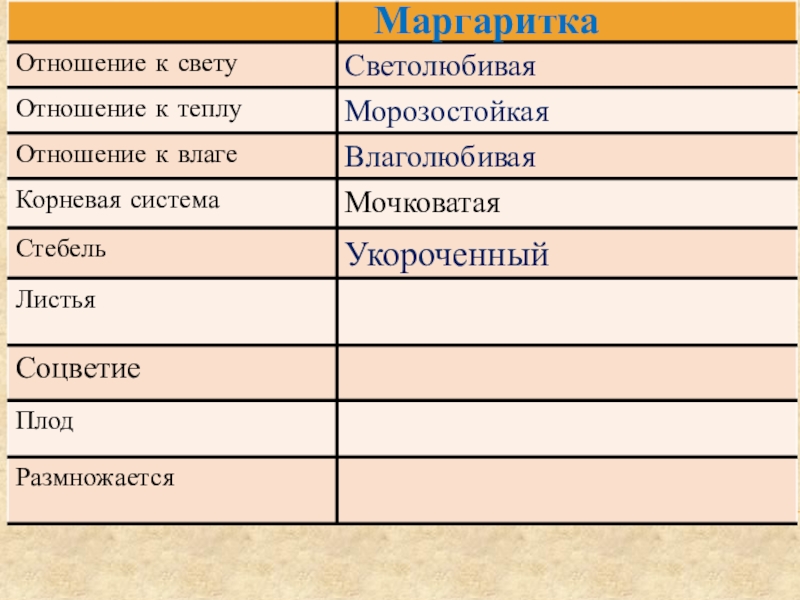 |  | Маргаритка |
|---|---|
| Отношение к свету | Светолюбивая |
| Отношение к теплу | Морозостойкая |
| Отношение к влаге | Влаголюбивая |
| Корневая система | Мочковатая |
| Стебель | Укороченный |
| Листья |  |
| Соцветие |  |
| Плод |  |
| Размножается |  |